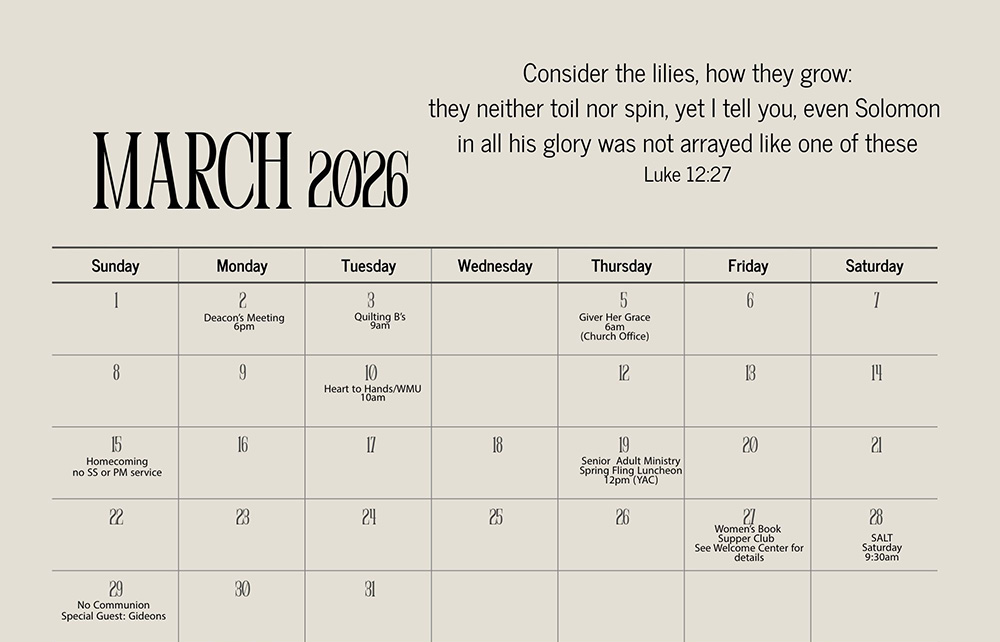 MARCH 2026

Consider the lilies, how they grow: they neither toil nor spin, yet I tell you, even Solomon in all his glory was not arrayed like one of these
Luke 12:27

| Sunday | Monday | Tuesday | Wednesday | Thursday | Friday | Saturday |
|---|---|---|---|---|---|---|
| 1 | 2 Deacon's Meeting 6pm | 3 Quilting B's 9am | | 5 Giver Her Grace 6am (Church Office) | 6 | 7 |
| 8 | 9 | 10 Heart to Hands/WMU 10am | | 12 | 13 | 14 |
| 15 Homecoming no SS or PM service | 16 | 17 | 18 | 19 Senior Adult Ministry Spring Fling Luncheon 12pm (YAC) | 20 | 21 |
| 22 | 23 | 24 | 25 | 26 | 27 Women's Book Supper Club See Welcome Center for details | 28 SALT Saturday 9:30am |
| 29 No Communion Special Guest: Gideons | 30 | 31 | | | | |